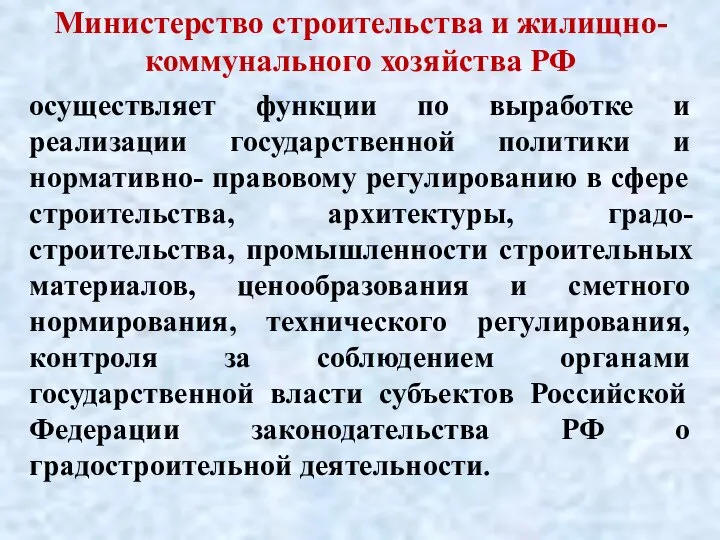 Министерство строительства и жилищно-коммунального хозяйства РФ

осуществляет функции по выработке и реализации государственной политики и нормативно- правовому регулированию в сфере строительства, архитектуры, градостроительства, промышленности строительных материалов, ценообразования и сметного нормирования, технического регулирования, контроля за соблюдением органами государственной власти субъектов Российской Федерации законодательства РФ о градостроительной деятельности.